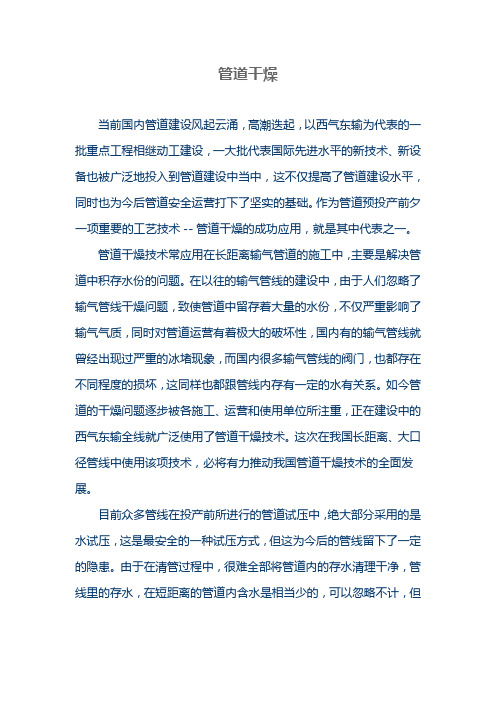 管道干燥

当前国内管道建设风起云涌，高潮迭起，以西气东输为代表的一批重点工程相继动工建设，一大批代表国际先进水平的新技术、新设备也被广泛地投入到管道建设中当中，这不仅提高了管道建设水平，同时也为今后管道安全运营打下了坚实的基础。作为管道预投产前夕一项重要的工艺技术 -- 管道干燥的成功应用，就是其中代表之一。

管道干燥技术常应用在长距离输气管道的施工中，主要是解决管道中积存水份的问题。在以往的输气管线的建设中，由于人们忽略了输气管线干燥问题，致使管道中留存着大量的水份，不仅严重影响了输气气质，同时对管道运营有着极大的破坏性，国内有的输气管线就曾经出现过严重的冰堵现象，而国内很多输气管线的阀门，也都存在不同程度的损坏，这同样也都跟管线内存有一定的水有关系。如今管道的干燥问题逐步被各施工、运营和使用单位所注重，正在建设中的西气东输全线就广泛使用了管道干燥技术。这次在我国长距离、大口径管线中使用该项技术，必将有力推动我国管道干燥技术的全面发展。

目前众多管线在投产前所进行的管道试压中，绝大部分采用的是水试压，这是最安全的一种试压方式，但这为今后的管线留下了一定的隐患。由于在清管过程中，很难全部将管道内的存水清理干净，管线里的存水，在短距离的管道内含水是相当少的，可以忽略不计，但